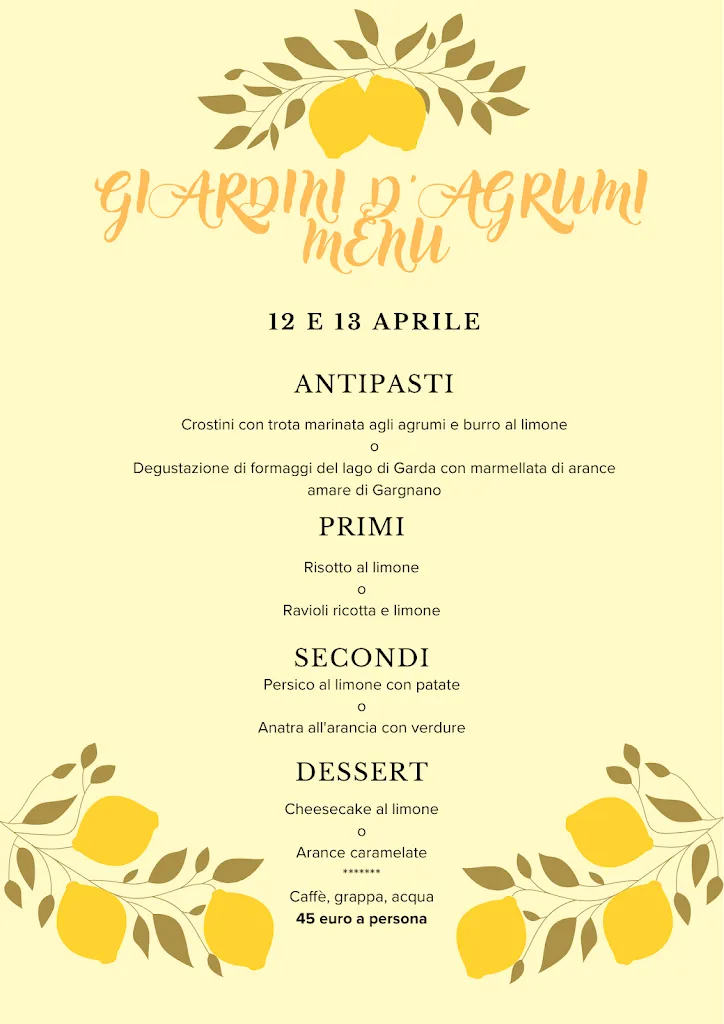 GIARDINI D'AGRUMI
MENU

12 E 13 APRILE

ANTIPASTI

Crostini con trota marinata agli agrumi e burro al limone
o
Degustazione di formaggi del lago di Garda con marmellata di arance amare di Gargnano

PRIMI

Risotto al limone
o
Ravioli ricotta e limone

SECONDI

Persico al limone con patate
o
Anatra all'arancia con verdure

DESSERT

Cheesecake al limone
o
Arance caramelate
*******
Caffè, grappa, acqua
45 euro a persona